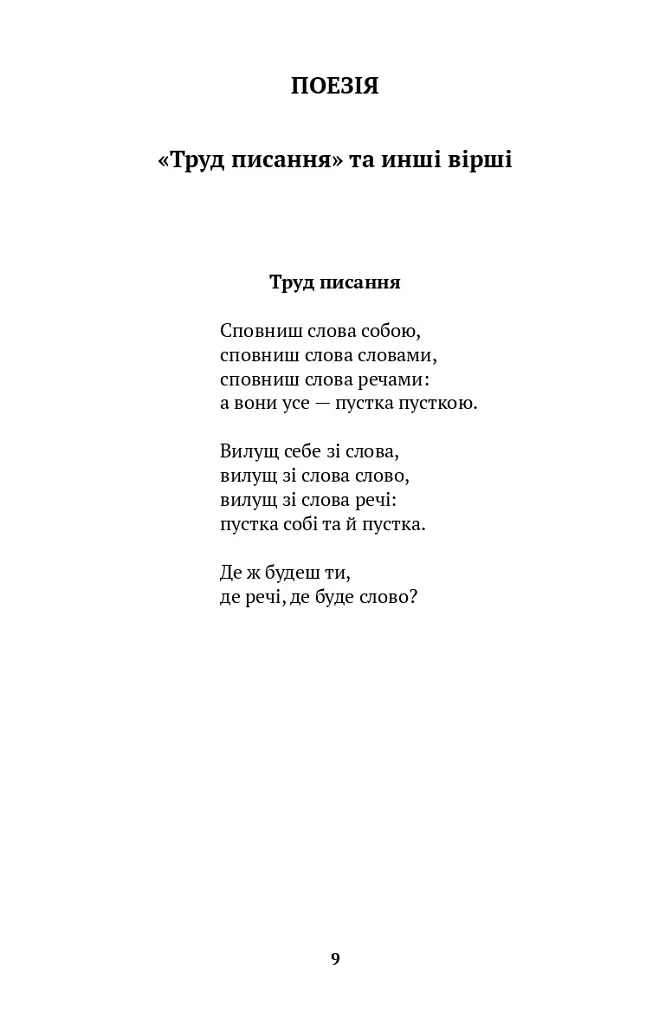 ПОЕЗІЯ

«Труд писання» та инші вірші

Труд писання

Сповниш слова собою,
сповниш слова словами,
сповниш слова речами:
а вони усе — пустка пусткою.

Вилущ себе зі слова,
вилущ зі слова слово,
вилущ зі слова речі:
пустка собі та й пустка.

Де ж будеш ти,
де речі, де буде слово?

9